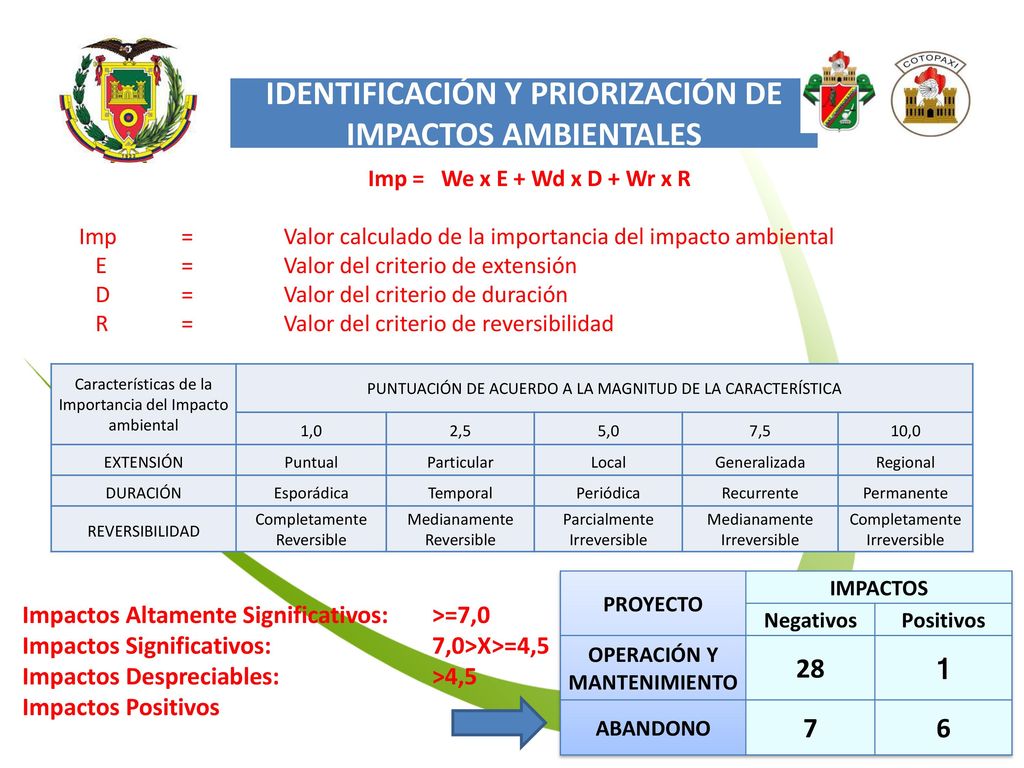 COTOPAXI

IDENTIFICACIÓN Y PRIORIZACIÓN DE IMPACTOS AMBIENTALES

Imp = We x E + Wd x D + Wr x R

Imp = Valor calculado de la importancia del impacto ambiental
E = Valor del criterio de extensión
D = Valor del criterio de duración
R = Valor del criterio de reversibilidad

| Características de la Importancia del Impacto ambiental | PUNTUACIÓN DE ACUERDO A LA MAGNITUD DE LA CARACTERÍSTICA | | | | |
|---|---|---|---|---|---|
| | 1,0 | 2,5 | 5,0 | 7,5 | 10,0 |
| EXTENSIÓN | Puntual | Particular | Local | Generalizada | Regional |
| DURACIÓN | Esporádica | Temporal | Periódica | Recurrente | Permanente |
| REVERSIBILIDAD | Completamente Reversible | Medianamente Reversible | Parcialmente Irreversible | Medianamente Irreversible | Completamente Irreversible |

Impactos Altamente Significativos: >=7,0
Impactos Significativos: 7,0>X>=4,5
Impactos Despreciables: >4,5
Impactos Positivos

| PROYECTO | IMPACTOS | |
|---|---|---|
| | Negativos | Positivos |
| OPERACIÓN Y MANTENIMIENTO | 28 | 1 |
| ABANDONO | 7 | 6 |